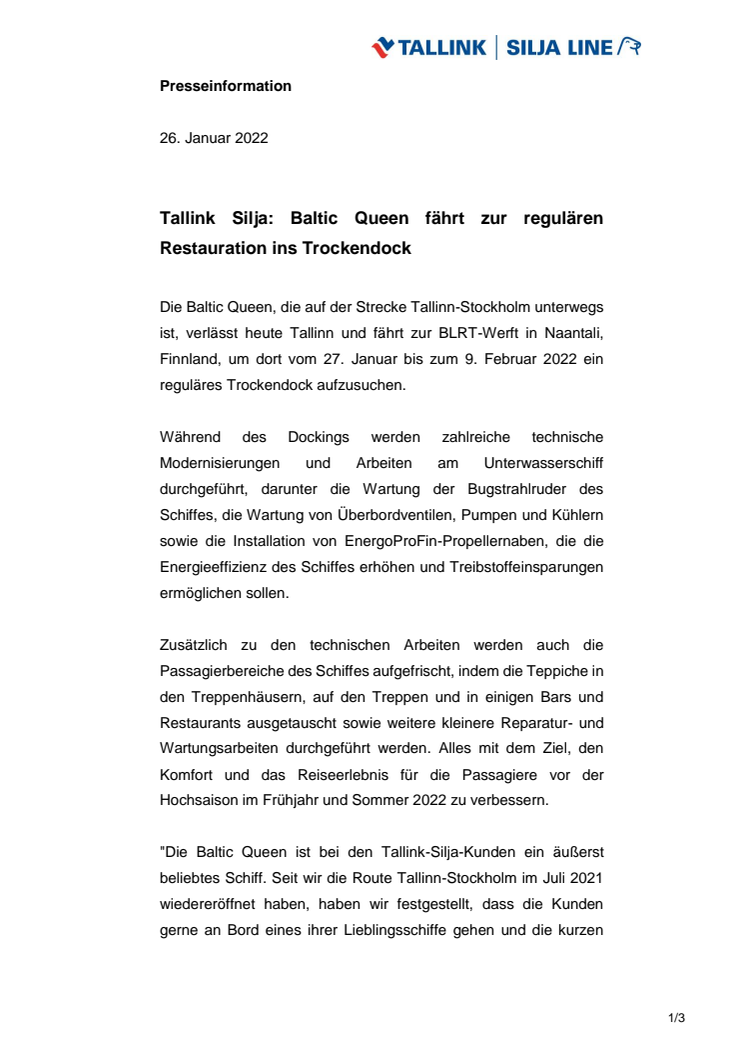 TALLINK | SILJA LINE

Presseinformation

26. Januar 2022

Tallink Silja: Baltic Queen fährt zur regulären Restauration ins Trockendock

Die Baltic Queen, die auf der Strecke Tallinn-Stockholm unterwegs ist, verlässt heute Tallinn und fährt zur BLRT-Werft in Naantali, Finnland, um dort vom 27. Januar bis zum 9. Februar 2022 ein reguläres Trockendock aufzusuchen.

Während des Dockings werden zahlreiche technische Modernisierungen und Arbeiten am Unterwasserschiff durchgeführt, darunter die Wartung der Bugstrahlruder des Schiffes, die Wartung von Überbordventilen, Pumpen und Kühlern sowie die Installation von EnergoProFin-Propellernaben, die die Energieeffizienz des Schiffes erhöhen und Treibstoffeinsparungen ermöglichen sollen.

Zusätzlich zu den technischen Arbeiten werden auch die Passagierbereiche des Schiffes aufgefrischt, indem die Teppiche in den Treppenhäusern, auf den Treppen und in einigen Bars und Restaurants ausgetauscht sowie weitere kleinere Reparatur- und Wartungsarbeiten durchgeführt werden. Alles mit dem Ziel, den Komfort und das Reiseerlebnis für die Passagiere vor der Hochsaison im Frühjahr und Sommer 2022 zu verbessern.

"Die Baltic Queen ist bei den Tallink-Silja-Kunden ein äußerst beliebtes Schiff. Seit wir die Route Tallinn-Stockholm im Juli 2021 wiedereröffnet haben, haben wir festgestellt, dass die Kunden gerne an Bord eines ihrer Lieblingsschiffe gehen und die kurzen

1/3